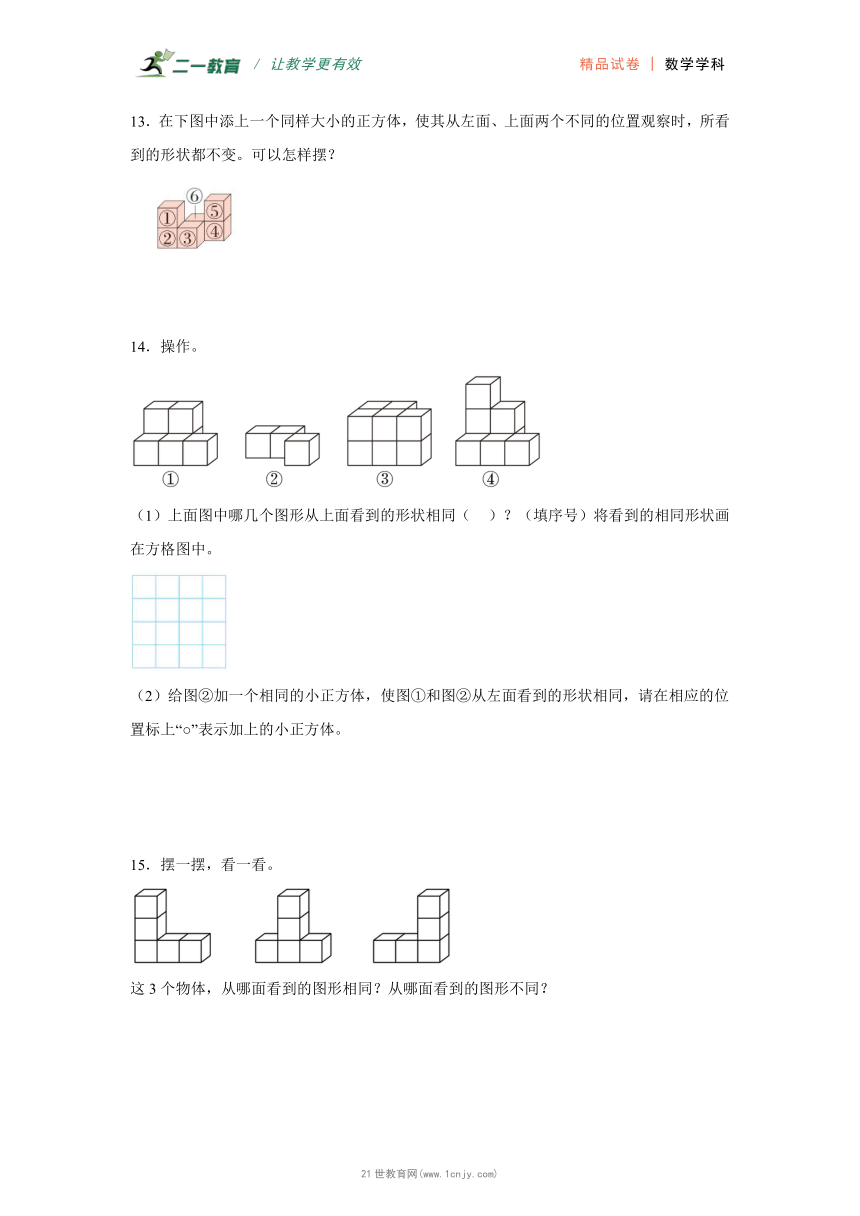 二一教育 / 让教学更有效　　精品试卷 | 数学学科

13．在下图中添上一个同样大小的正方体，使其从左面、上面两个不同的位置观察时，所看到的形状都不变。可以怎样摆？

⑥ ① ⑤ ② ③ ④

14．操作。

①　②　③　④

（1）上面图中哪几个图形从上面看到的形状相同（　）？（填序号）将看到的相同形状画在方格图中。

（2）给图②加一个相同的小正方体，使图①和图②从左面看到的形状相同，请在相应的位置标上“○”表示加上的小正方体。

15．摆一摆，看一看。

这 3 个物体，从哪面看到的图形相同？从哪面看到的图形不同？

21 世教育网(www.1cnjy.com)